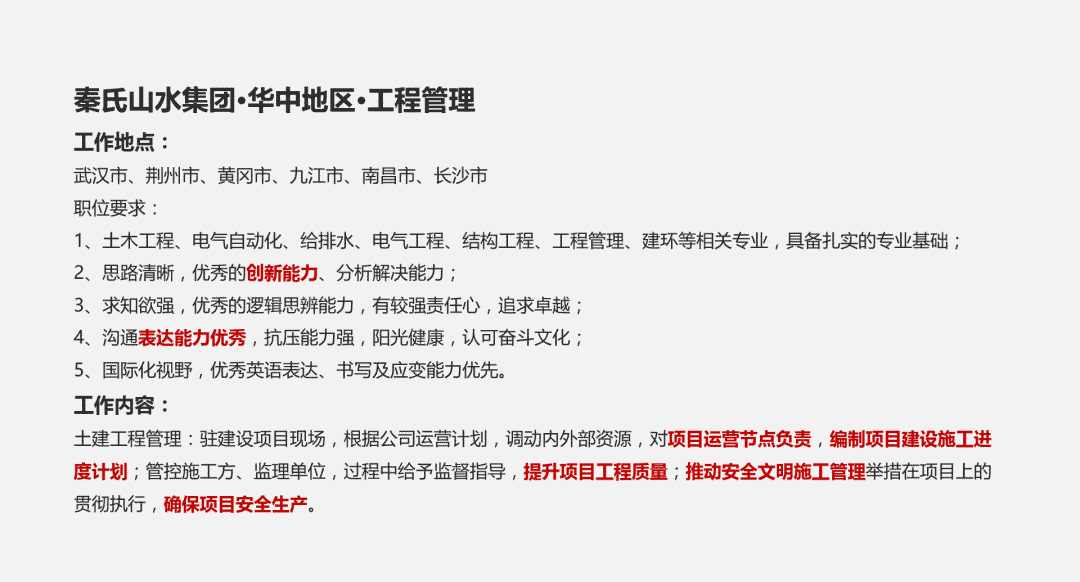 秦氏山水集团•华中地区•工程管理

工作地点：

武汉市、荆州市、黄冈市、九江市、南昌市、长沙市

职位要求：

1、土木工程、电气自动化、给排水、电气工程、结构工程、工程管理、建环等相关专业，具备扎实的专业基础；

2、思路清晰，优秀的创新能力、分析解决能力；

3、求知欲强，优秀的逻辑思辨能力，有较强责任心，追求卓越；

4、沟通表达能力优秀，抗压能力强，阳光健康，认可奋斗文化；

5、国际化视野，优秀英语表达、书写及应变能力优先。

工作内容：

土建工程管理：驻建设项目现场，根据公司运营计划，调动内外部资源，对项目运营节点负责，编制项目建设施工进度计划；管控施工方、监理单位，过程中给予监督指导，提升项目工程质量；推动安全文明施工管理举措在项目上的贯彻执行，确保项目安全生产。